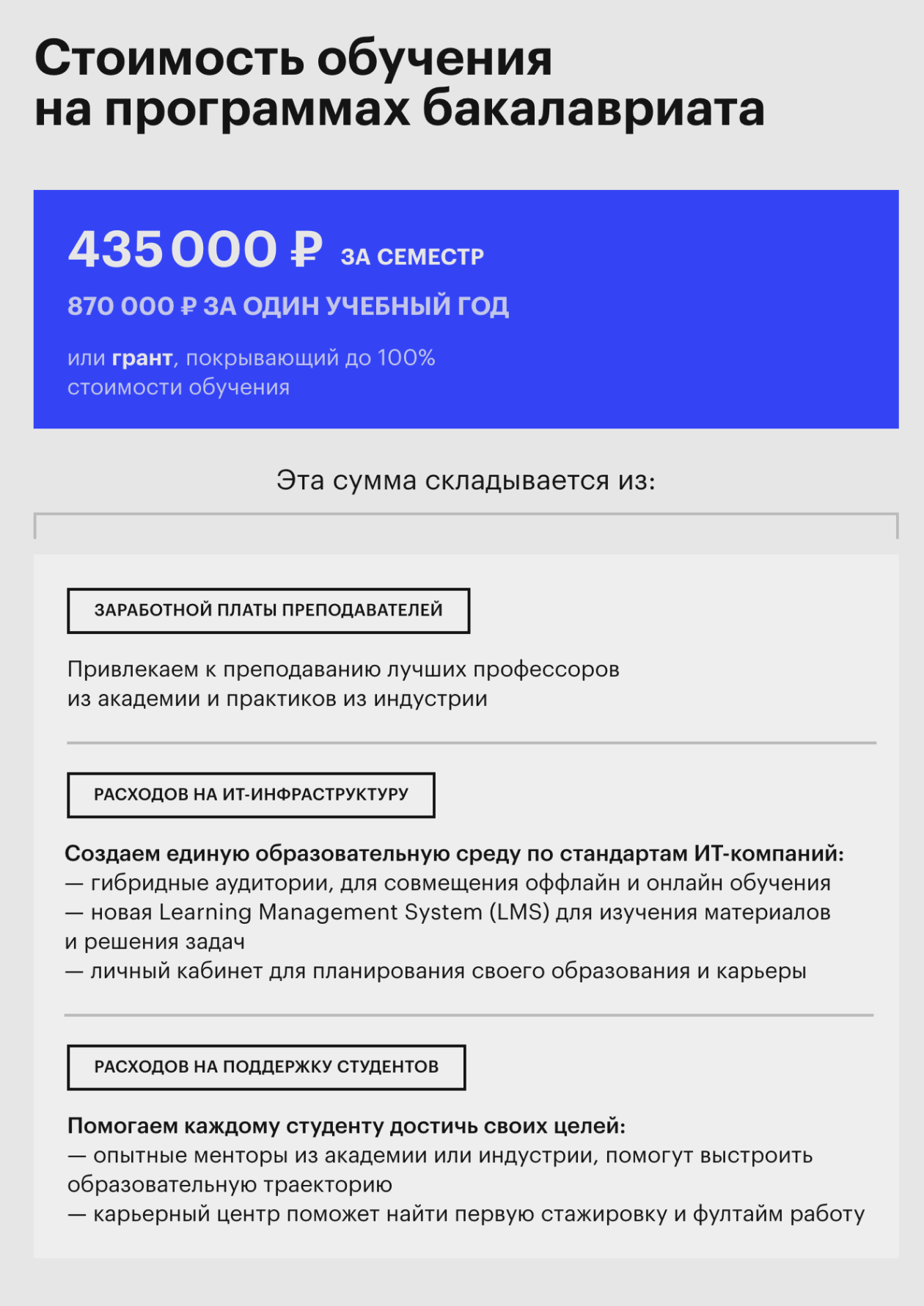 Стоимость обучения на программах бакалавриата

435 000 ₽ ЗА СЕМЕСТР

870 000 ₽ ЗА ОДИН УЧЕБНЫЙ ГОД

или грант, покрывающий до 100% стоимости обучения

Эта сумма складывается из:

ЗАРАБОТНОЙ ПЛАТЫ ПРЕПОДАВАТЕЛЕЙ

Привлекаем к преподаванию лучших профессоров из академии и практиков из индустрии

РАСХОДОВ НА ИТ-ИНФРАСТРУКТУРУ

Создаем единую образовательную среду по стандартам ИТ-компаний:
— гибридные аудитории, для совмещения оффлайн и онлайн обучения
— новая Learning Management System (LMS) для изучения материалов и решения задач
— личный кабинет для планирования своего образования и карьеры

РАСХОДОВ НА ПОДДЕРЖКУ СТУДЕНТОВ

Помогаем каждому студенту достичь своих целей:
— опытные менторы из академии или индустрии, помогут выстроить образовательную траекторию
— карьерный центр поможет найти первую стажировку и фултайм работу